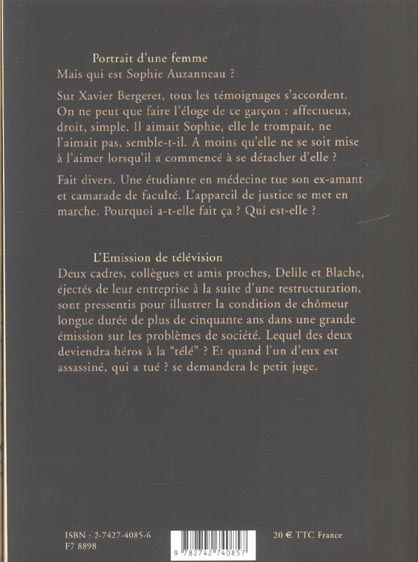 Portrait d'une femme
Mais qui est Sophie Auzanneau ?

Sur Xavier Bergeret, tous les témoignages s'accordent. On ne peut que faire l'éloge de ce garçon : affectueux, droit, simple. Il aimait Sophie, elle le trompait, ne l'aimait pas, semble-t-il. A moins qu'elle ne se soit mise à l'aimer lorsqu'il a commencé à se détacher d'elle ?

Fait divers. Une étudiante en médecine tue son ex-amant et camarade de faculté. L'appareil de justice se met en marche. Pourquoi a-t-elle fait ça ? Qui est-elle ?

L'Emission de télévision
Deux cadres, collègues et amis proches, Delile et Blache, éjectés de leur entreprise à la suite d'une restructuration, sont pressentis pour illustrer la condition de chômeur longue durée de plus de cinquante ans dans une grande émission sur les problèmes de société. Lequel des deux deviendra héros à la "télé" ? Et quand l'un d'eux est assassiné, qui a tué ? se demandera le petit juge.

ISBN : 2-7427-4085-6
F7 8898

9 782742 740857

20 € TTC France